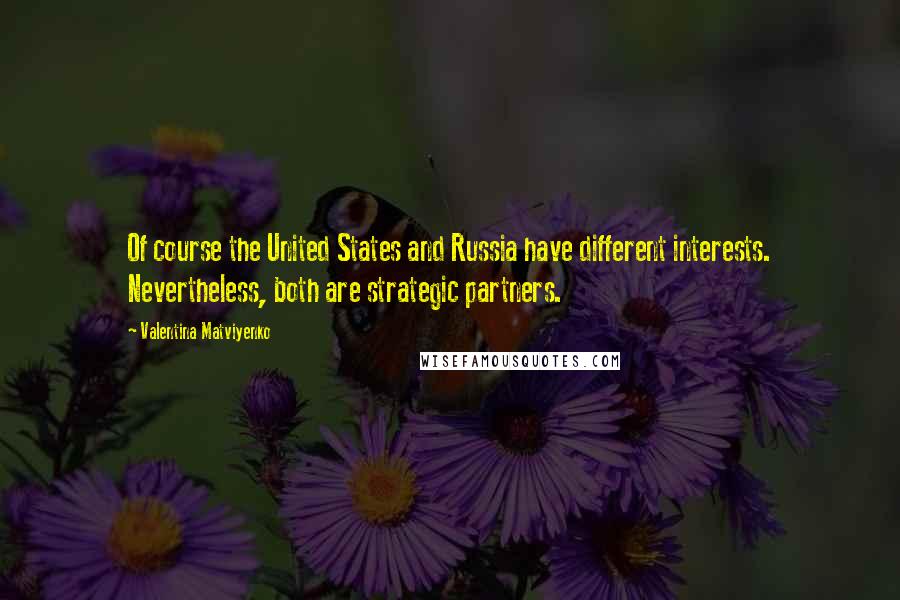 Of course the United States and Russia have different interests. Nevertheless, both are strategic partners.

- Valentina Matviyenko

WISEFAMOUSQUOTES.COM